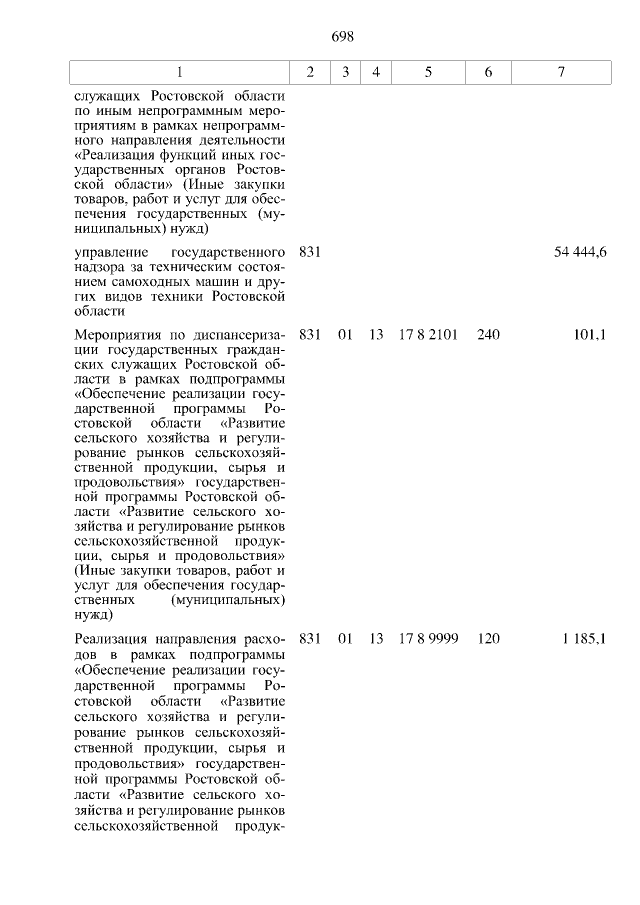 698

| 1 | 2 | 3 | 4 | 5 | 6 | 7 |
|---|---|---|---|---|---|---|
| служащих Ростовской области по иным непрограммным мероприятиям в рамках непрограммного направления деятельности «Реализация функций иных государственных органов Ростовской области» (Иные закупки товаров, работ и услуг для обеспечения государственных (муниципальных) нужд) | | | | | | |
| управление государственного надзора за техническим состоянием самоходных машин и других видов техники Ростовской области | 831 | | | | | 54 444,6 |
| Мероприятия по диспансеризации государственных гражданских служащих Ростовской области в рамках подпрограммы «Обеспечение реализации государственной программы Ростовской области «Развитие сельского хозяйства и регулирование рынков сельскохозяйственной продукции, сырья и продовольствия» государственной программы Ростовской области «Развитие сельского хозяйства и регулирование рынков сельскохозяйственной продукции, сырья и продовольствия» (Иные закупки товаров, работ и услуг для обеспечения государственных (муниципальных) нужд) | 831 | 01 | 13 | 17 8 2101 | 240 | 101,1 |
| Реализация направления расходов в рамках подпрограммы «Обеспечение реализации государственной программы Ростовской области «Развитие сельского хозяйства и регулирование рынков сельскохозяйственной продукции, сырья и продовольствия» государственной программы Ростовской области «Развитие сельского хозяйства и регулирование рынков сельскохозяйственной продук- | 831 | 01 | 13 | 17 8 9999 | 120 | 1 185,1 |